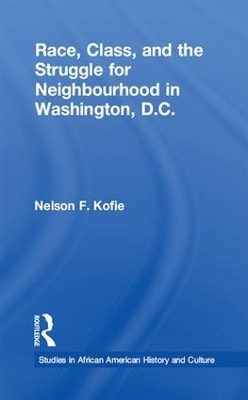 Race, Class, and the Struggle for Neighbourhood in Washington, D.C.

Nelson F. Kofie

ROUTLEDGE

Studies in African American History and Culture